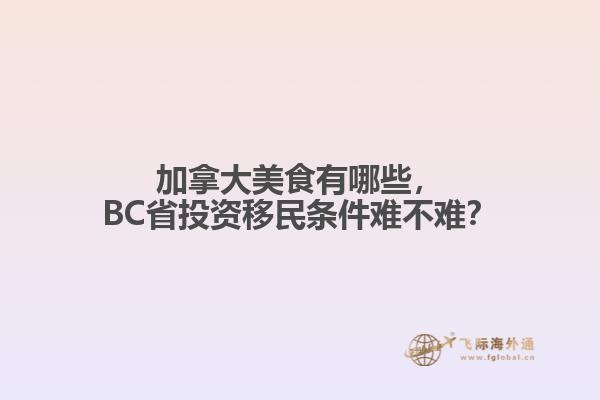 加拿大美食有哪些，
BC省投资移民条件难不难？

飞际海外通
www.fglobal.cn